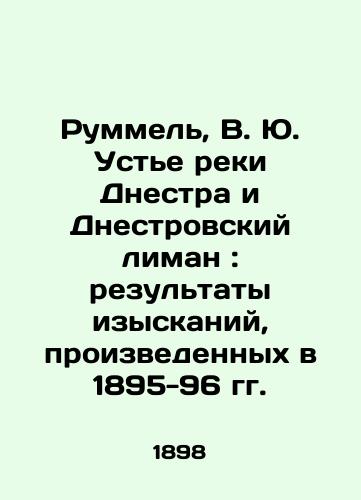 Руммель, В. Ю. Устье реки Днестра и Днестровский лиман : результаты изысканий, произведенных в 1895-96 гг.

1898